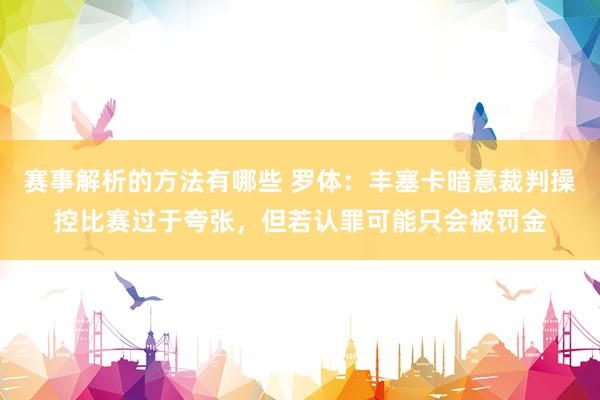 赛事解析的方法有哪些 罗体：丰塞卡暗意裁判操控比赛过于夸张，但若认罪可能只会被罚金